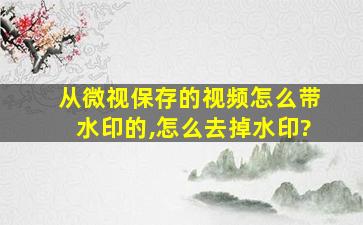 从微视保存的视频怎么带水印的,怎么去掉水印?